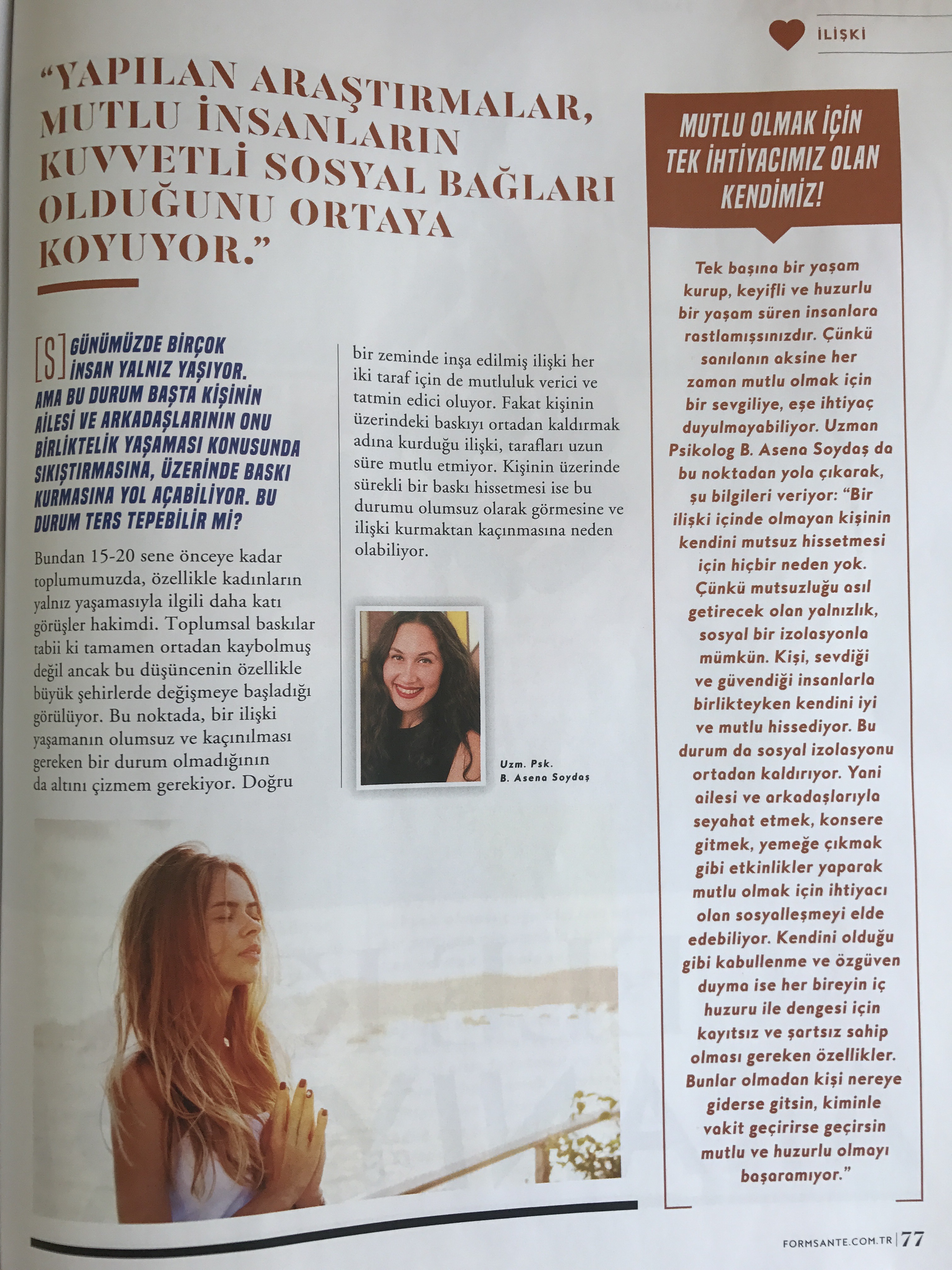 İLİŞKİ

"YAPILAN ARAŞTIRMALAR, MUTLU İNSANLARIN KUVVETLİ SOSYAL BAĞLARI OLDUĞUNU ORTAYA KOYUYOR."

[S] GÜNÜMÜZDE BİRÇOK İNSAN YALNIZ YAŞIYOR. AMA BU DURUM BAŞTA KİŞİNİN AİLESİ VE ARKADAŞLARININ ONU BİRLİKTELİK YAŞAMASI KONUSUNDA SIKIŞTIRMASINA, ÜZERİNDE BASKI KURMASINA YOL AÇABİLİYOR. BU DURUM TERS TEPEBİLİR Mİ?

Bundan 15-20 sene önceye kadar toplumumuzda, özellikle kadınların yalnız yaşamasıyla ilgili daha katı görüşler hakimdi. Toplumsal baskılar tabii ki tamamen ortadan kaybolmuş değil ancak bu düşüncenin özellikle büyük şehirlerde değişmeye başladığı görülüyor. Bu noktada, bir ilişki yaşamanın olumsuz ve kaçınılması gereken bir durum olmadığının da altını çizmem gerekiyor. Doğru bir zeminde inşa edilmiş ilişki her iki taraf için de mutluluk verici ve tatmin edici oluyor. Fakat kişinin üzerindeki baskıyı ortadan kaldırmak adına kurduğu ilişki, tarafları uzun süre mutlu etmiyor. Kişinin üzerinde sürekli bir baskı hissetmesi ise bu durumu olumsuz olarak görmesine ve ilişki kurmaktan kaçınmasına neden olabiliyor.

Uzm. Psk. B. Asena Soydaş

MUTLU OLMAK İÇİN TEK İHTİYACIMIZ OLAN KENDİMİZ!

Tek başına bir yaşam kurup, keyifli ve huzurlu bir yaşam süren insanlara rastlamışsınızdır. Çünkü sanılanın aksine her zaman mutlu olmak için bir sevgiliye, eşe ihtiyaç duyulmayabiliyor. Uzman Psikolog B. Asena Soydaş da bu noktadan yola çıkarak, şu bilgileri veriyor: "Bir ilişki içinde olmayan kişinin kendini mutsuz hissetmesi için hiçbir neden yok. Çünkü mutsuzluğu asıl getirecek olan yalnızlık, sosyal bir izolasyonla mümkün. Kişi, sevdiği ve güvendiği insanlarla birlikteyken kendini iyi ve mutlu hissediyor. Bu durum da sosyal izolasyonu ortadan kaldırıyor. Yani ailesi ve arkadaşlarıyla seyahat etmek, konsere gitmek, yemeğe çıkmak gibi etkinlikler yaparak mutlu olmak için ihtiyacı olan sosyalleşmeyi elde edebiliyor. Kendini olduğu gibi kabullenme ve özgüven duyma ise her bireyin iç huzuru ile dengesi için kayıtsız ve şartsız sahip olması gereken özellikler. Bunlar olmadan kişi nereye giderse gitsin, kiminle vakit geçirirse geçirsin mutlu ve huzurlu olmayı başaramıyor."

FORMSANTE.COM.TR | 77